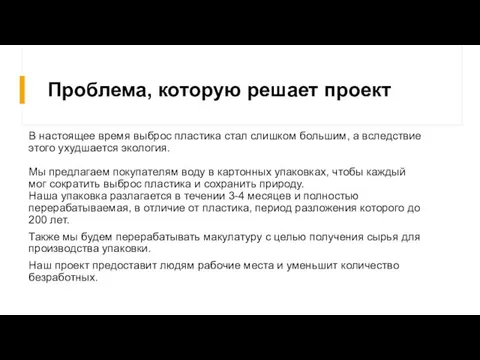 Проблема, которую решает проект

В настоящее время выброс пластика стал слишком большим, а вследствие этого ухудшается экология.

Мы предлагаем покупателям воду в картонных упаковках, чтобы каждый мог сократить выброс пластика и сохранить природу.
Наша упаковка разлагается в течении 3-4 месяцев и полностью перерабатываемая, в отличие от пластика, период разложения которого до 200 лет.

Также мы будем перерабатывать макулатуру с целью получения сырья для производства упаковки.

Наш проект предоставит людям рабочие места и уменьшит количество безработных.